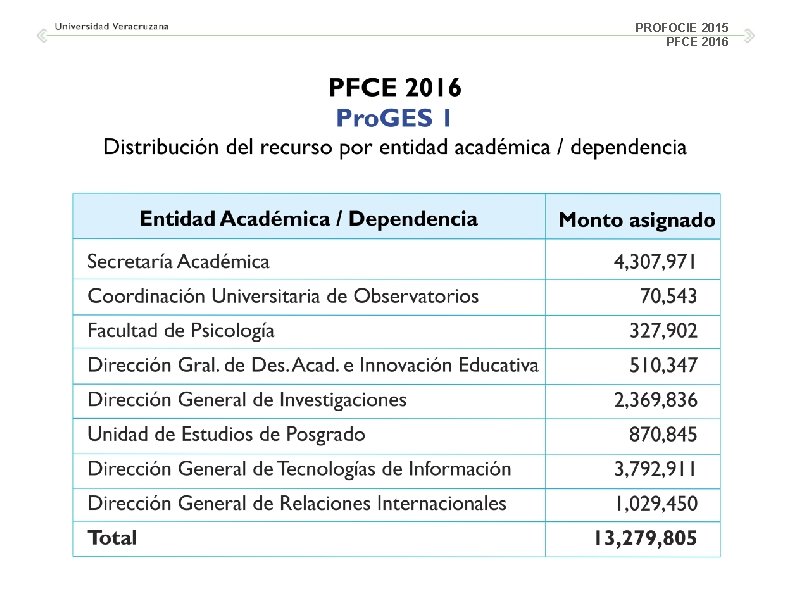 Universidad Veracruzana

PROFOCIE 2015
PFCE 2016

PFCE 2016
ProGES 1
Distribución del recurso por entidad académica / dependencia

| Entidad Académica / Dependencia | Monto asignado |
|---|---|
| Secretaría Académica | 4,307,971 |
| Coordinación Universitaria de Observatorios | 70,543 |
| Facultad de Psicología | 327,902 |
| Dirección Gral. de Des. Acad. e Innovación Educativa | 510,347 |
| Dirección General de Investigaciones | 2,369,836 |
| Unidad de Estudios de Posgrado | 870,845 |
| Dirección General de Tecnologías de Información | 3,792,911 |
| Dirección General de Relaciones Internacionales | 1,029,450 |
| Total | 13,279,805 |